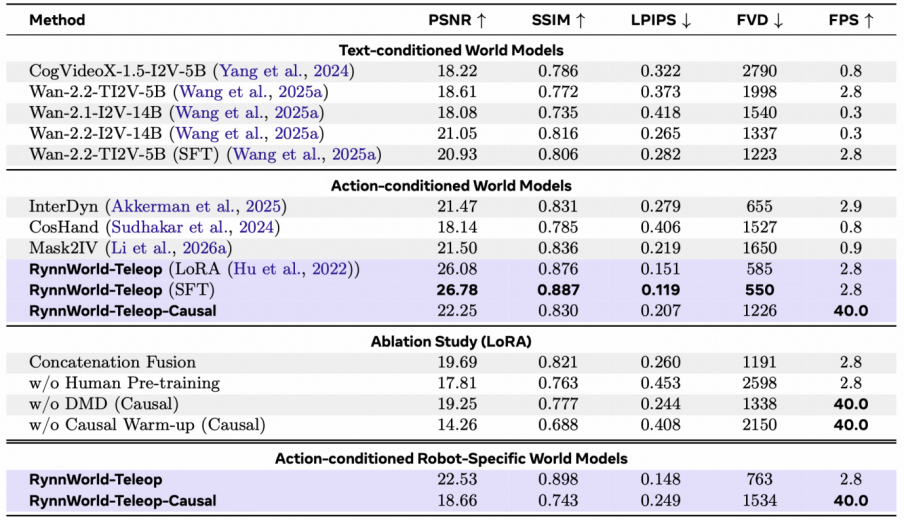 | Method | PSNR ↑ | SSIM ↑ | LPIPS ↓ | FVD ↓ | FPS ↑ |
|---|---|---|---|---|---|
| Text-conditioned World Models | | | | | |
| CogVideoX-1.5-I2V-5B (Yang et al., 2024) | 18.22 | 0.786 | 0.322 | 2790 | 0.8 |
| Wan-2.2-TI2V-5B (Wang et al., 2025a) | 18.61 | 0.772 | 0.373 | 1998 | 2.8 |
| Wan-2.1-I2V-14B (Wang et al., 2025a) | 18.08 | 0.735 | 0.418 | 1540 | 0.3 |
| Wan-2.2-I2V-14B (Wang et al., 2025a) | 21.05 | 0.816 | 0.265 | 1337 | 0.3 |
| Wan-2.2-TI2V-5B (SFT) (Wang et al., 2025a) | 20.93 | 0.806 | 0.282 | 1223 | 2.8 |
| Action-conditioned World Models | | | | | |
| InterDyn (Akkerman et al., 2025) | 21.47 | 0.831 | 0.279 | 655 | 2.9 |
| CosHand (Sudhakar et al., 2024) | 18.14 | 0.785 | 0.406 | 1527 | 0.8 |
| Mask2IV (Li et al., 2026a) | 21.50 | 0.836 | 0.219 | 1650 | 0.9 |
| RynnWorld-Teleop (LoRA (Hu et al., 2022)) | 26.08 | 0.876 | 0.151 | 585 | 2.8 |
| RynnWorld-Teleop (SFT) | 26.78 | 0.887 | 0.119 | 550 | 2.8 |
| RynnWorld-Teleop-Causal | 22.25 | 0.830 | 0.207 | 1226 | 40.0 |
| Ablation Study (LoRA) | | | | | |
| Concatenation Fusion | 19.69 | 0.821 | 0.260 | 1191 | 2.8 |
| w/o Human Pre-training | 17.81 | 0.763 | 0.453 | 2598 | 2.8 |
| w/o DMD (Causal) | 19.25 | 0.777 | 0.244 | 1338 | 40.0 |
| w/o Causal Warm-up (Causal) | 14.26 | 0.688 | 0.408 | 2150 | 40.0 |
| Action-conditioned Robot-Specific World Models | | | | | |
| RynnWorld-Teleop | 22.53 | 0.898 | 0.148 | 763 | 2.8 |
| RynnWorld-Teleop-Causal | 18.66 | 0.743 | 0.249 | 1534 | 40.0 |